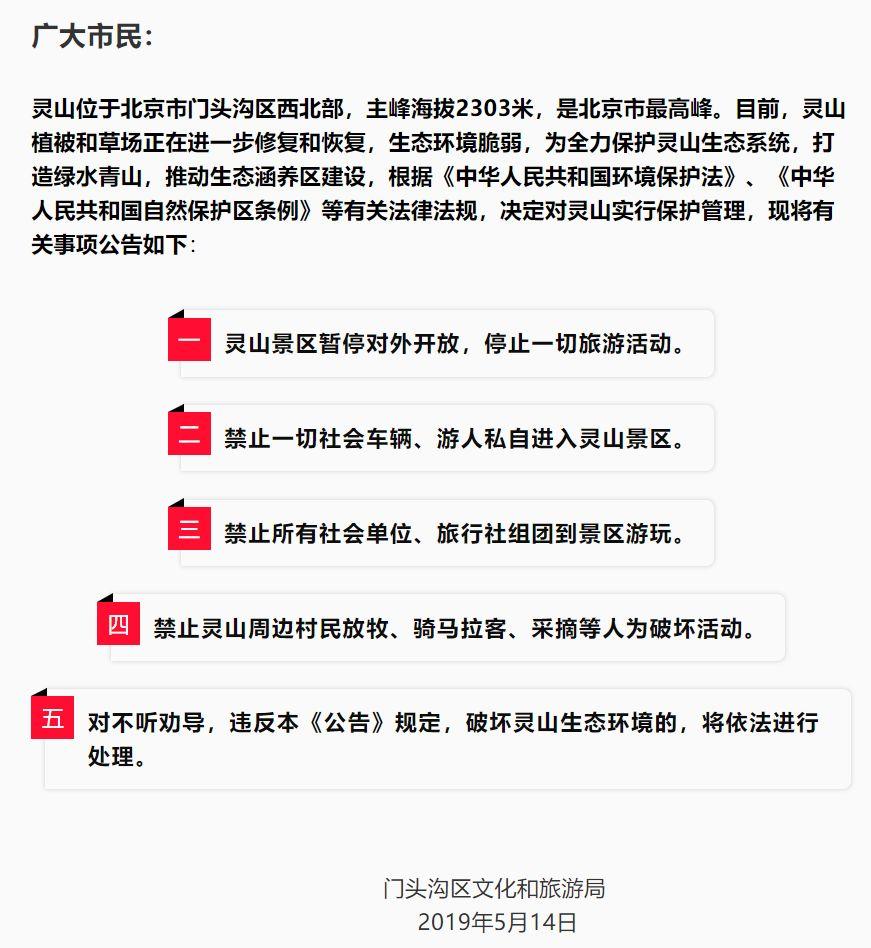 广大市民：

灵山位于北京市门头沟区西北部，主峰海拔2303米，是北京市最高峰。目前，灵山植被和草场正在进一步修复和恢复，生态环境脆弱，为全力保护灵山生态系统，打造绿水青山，推动生态涵养区建设，根据《中华人民共和国环境保护法》、《中华人民共和国自然保护区条例》等有关法律法规，决定对灵山实行保护管理，现将有关事项公告如下：

一 灵山景区暂停对外开放，停止一切旅游活动。

二 禁止一切社会车辆、游人私自进入灵山景区。

三 禁止所有社会单位、旅行社组团到景区游玩。

四 禁止灵山周边村民放牧、骑马拉客、采摘等人为破坏活动。

五 对不听劝导，违反本《公告》规定，破坏灵山生态环境的，将依法进行处理。

门头沟区文化和旅游局
2019年5月14日